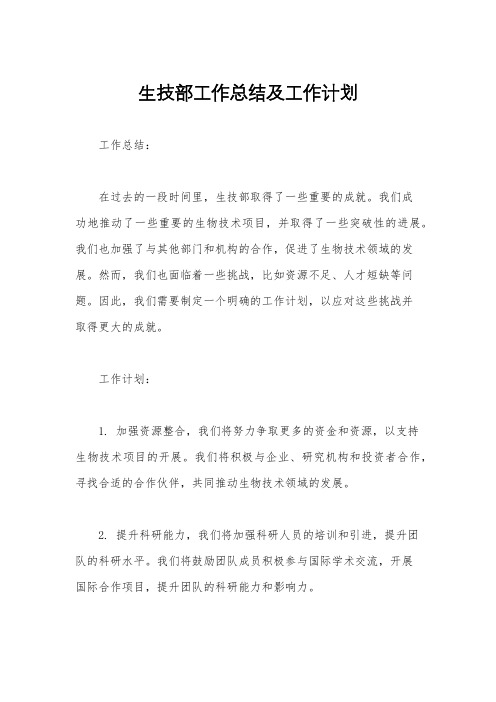 生技部工作总结及工作计划

工作总结：

在过去的一段时间里，生技部取得了一些重要的成就。我们成功地推动了一些重要的生物技术项目，并取得了一些突破性的进展。我们也加强了与其他部门和机构的合作，促进了生物技术领域的发展。然而，我们也面临着一些挑战，比如资源不足、人才短缺等问题。因此，我们需要制定一个明确的工作计划，以应对这些挑战并取得更大的成就。

工作计划：

1. 加强资源整合，我们将努力争取更多的资金和资源，以支持生物技术项目的开展。我们将积极与企业、研究机构和投资者合作，寻找合适的合作伙伴，共同推动生物技术领域的发展。

2. 提升科研能力，我们将加强科研人员的培训和引进，提升团队的科研水平。我们将鼓励团队成员积极参与国际学术交流，开展国际合作项目，提升团队的科研能力和影响力。